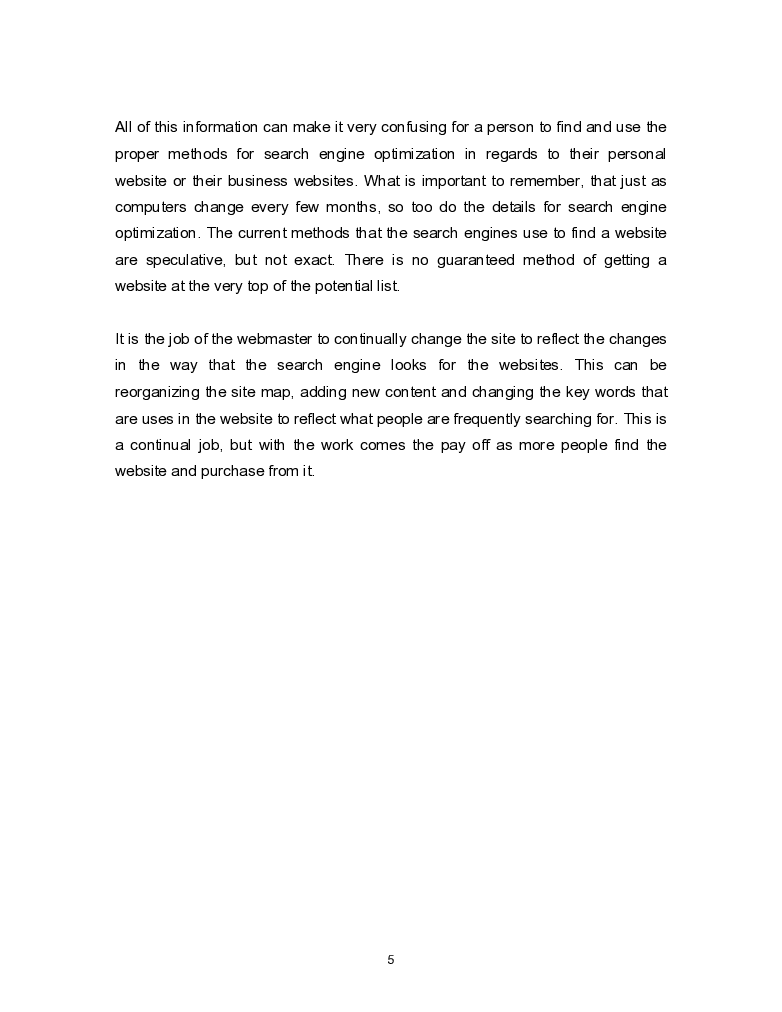 All of this information can make it very confusing for a person to find and use the proper methods for search engine optimization in regards to their personal website or their business websites. What is important to remember, that just as computers change every few months, so too do the details for search engine optimization. The current methods that the search engines use to find a website are speculative, but not exact. There is no guaranteed method of getting a website at the very top of the potential list.

It is the job of the webmaster to continually change the site to reflect the changes in the way that the search engine looks for the websites. This can be reorganizing the site map, adding new content and changing the key words that are uses in the website to reflect what people are frequently searching for. This is a continual job, but with the work comes the pay off as more people find the website and purchase from it.

5